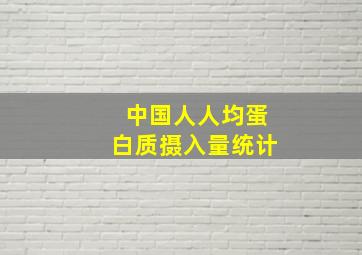 中国人人均蛋白质摄入量统计